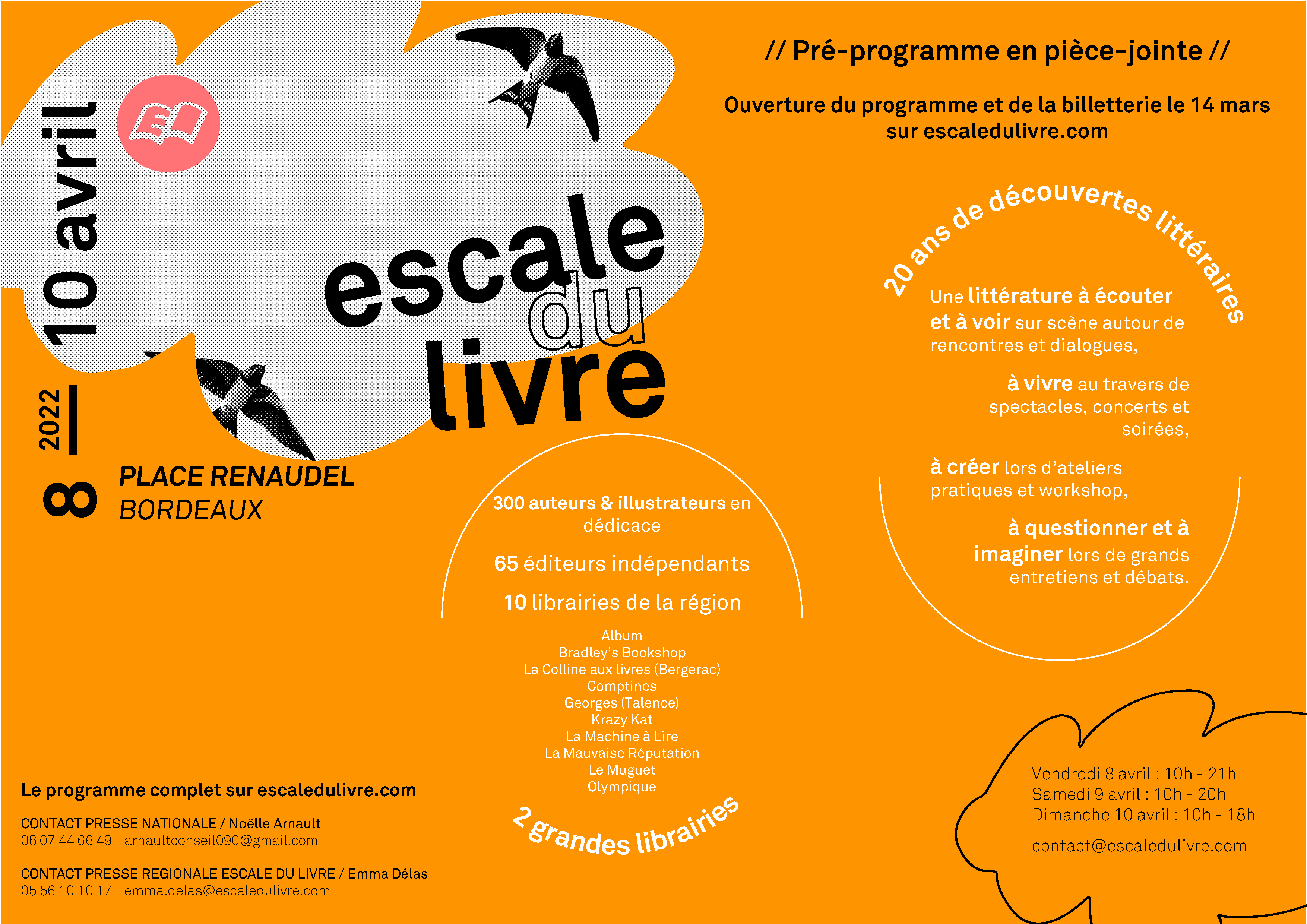 8 — 10 avril 2022

EL

escale du livre

PLACE RENAUDEL
BORDEAUX

// Pré-programme en pièce-jointe //

Ouverture du programme et de la billetterie le 14 mars sur escaledulivre.com

20 ans de découvertes littéraires

Une littérature à écouter et à voir sur scène autour de rencontres et dialogues,

à vivre au travers de spectacles, concerts et soirées,

à créer lors d'ateliers pratiques et workshop,

à questionner et à imaginer lors de grands entretiens et débats.

300 auteurs & illustrateurs en dédicace

65 éditeurs indépendants

10 librairies de la région

Album
Bradley's Bookshop
La Colline aux livres (Bergerac)
Comptines
Georges (Talence)
Krazy Kat
La Machine à Lire
La Mauvaise Réputation
Le Muguet
Olympique

2 grandes librairies

Le programme complet sur escaledulivre.com

CONTACT PRESSE NATIONALE / Noëlle Arnault
06 07 44 66 49 - arnaultconseil090@gmail.com

CONTACT PRESSE REGIONALE ESCALE DU LIVRE / Emma Délas
05 56 10 10 17 - emma.delas@escaledulivre.com

Vendredi 8 avril : 10h - 21h
Samedi 9 avril : 10h - 20h
Dimanche 10 avril : 10h - 18h

contact@escaledulivre.com